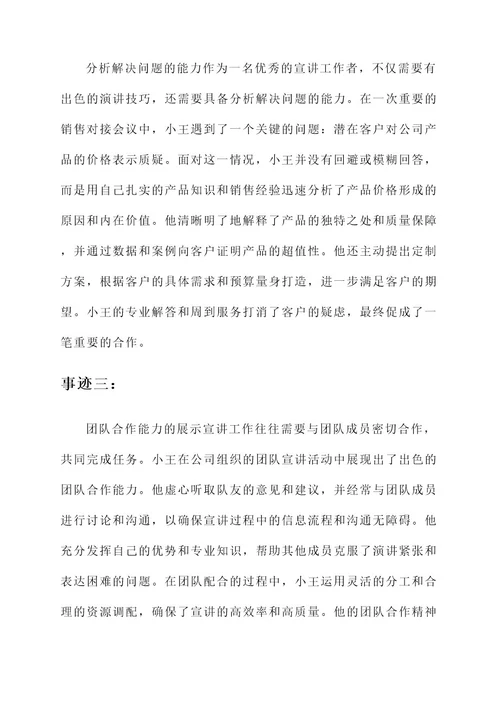 分析解决问题的能力作为一名优秀的宣讲工作者，不仅需要有出色的演讲技巧，还需要具备分析解决问题的能力。在一次重要的销售对接会议中，小王遇到了一个关键的问题：潜在客户对公司产品的价格表示质疑。面对这一情况，小王并没有回避或模糊回答，而是用自己扎实的产品知识和销售经验迅速分析了产品价格形成的原因和内在价值。他清晰明了地解释了产品的独特之处和质量保障，并通过数据和案例向客户证明产品的超值性。他还主动提出定制方案，根据客户的具体需求和预算量身打造，进一步满足客户的期望。小王的专业解答和周到服务打消了客户的疑虑，最终促成了一笔重要的合作。

事迹三：

团队合作能力的展示宣讲工作往往需要与团队成员密切合作，共同完成任务。小王在公司组织的团队宣讲活动中展现出了出色的团队合作能力。他虚心听取队友的意见和建议，并经常与团队成员进行讨论和沟通，以确保宣讲过程中的信息流程和沟通无障碍。他充分发挥自己的优势和专业知识，帮助其他成员克服了演讲紧张和表达困难的问题。在团队配合的过程中，小王运用灵活的分工和合理的资源调配，确保了宣讲的高效率和高质量。他的团队合作精神